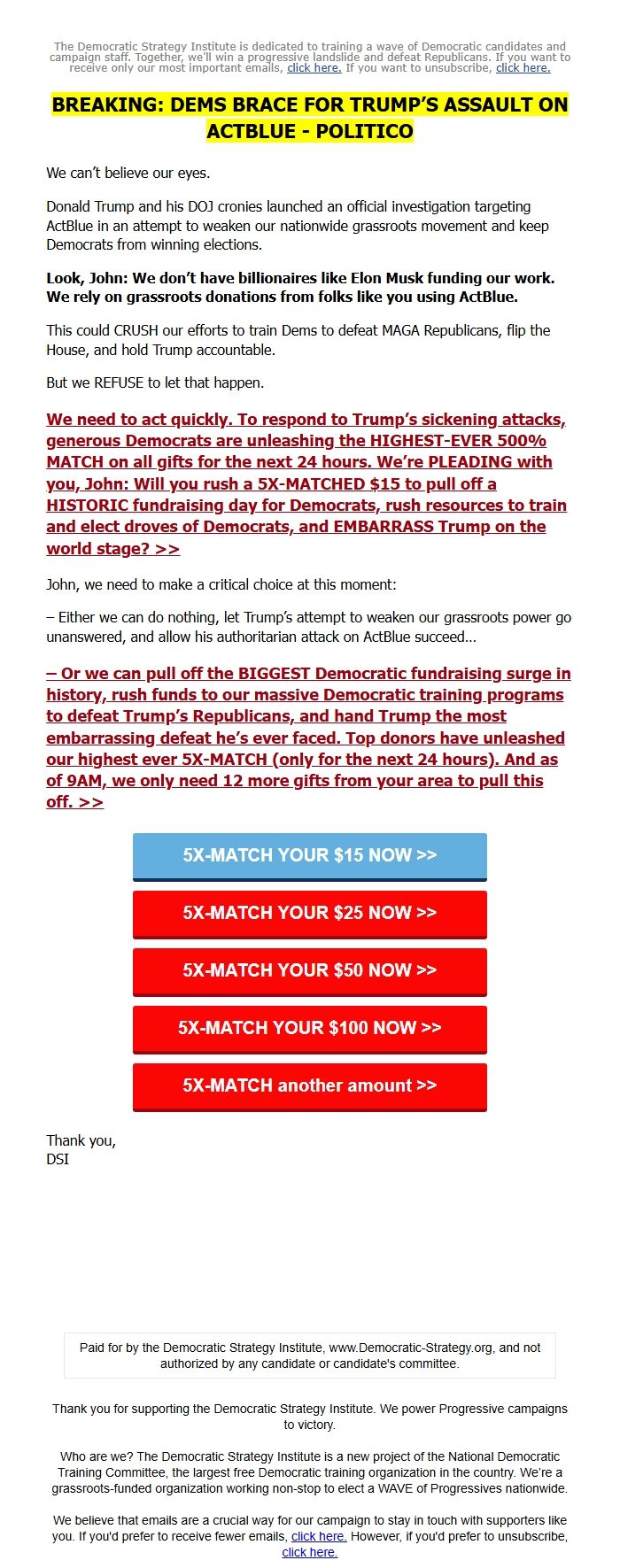 The Democratic Strategy Institute is dedicated to training a wave of Democratic candidates and campaign staff. Together, we'll win a progressive landslide and defeat Republicans. If you want to receive only our most important emails, click here. If you want to unsubscribe, click here.

BREAKING: DEMS BRACE FOR TRUMP'S ASSAULT ON ACTBLUE - POLITICO

We can't believe our eyes.

Donald Trump and his DOJ cronies launched an official investigation targeting ActBlue in an attempt to weaken our nationwide grassroots movement and keep Democrats from winning elections.

Look, John: We don't have billionaires like Elon Musk funding our work. We rely on grassroots donations from folks like you using ActBlue.

This could CRUSH our efforts to train Dems to defeat MAGA Republicans, flip the House, and hold Trump accountable.

But we REFUSE to let that happen.

We need to act quickly. To respond to Trump's sickening attacks, generous Democrats are unleashing the HIGHEST-EVER 500% MATCH on all gifts for the next 24 hours. We're PLEADING with you, John: Will you rush a 5X-MATCHED $15 to pull off a HISTORIC fundraising day for Democrats, rush resources to train and elect droves of Democrats, and EMBARRASS Trump on the world stage? >>

John, we need to make a critical choice at this moment:

– Either we can do nothing, let Trump's attempt to weaken our grassroots power go unanswered, and allow his authoritarian attack on ActBlue succeed...

– Or we can pull off the BIGGEST Democratic fundraising surge in history, rush funds to our massive Democratic training programs to defeat Trump's Republicans, and hand Trump the most embarrassing defeat he's ever faced. Top donors have unleashed our highest ever 5X-MATCH (only for the next 24 hours). And as of 9AM, we only need 12 more gifts from your area to pull this off. >>

5X-MATCH YOUR $15 NOW >>

5X-MATCH YOUR $25 NOW >>

5X-MATCH YOUR $50 NOW >>

5X-MATCH YOUR $100 NOW >>

5X-MATCH another amount >>

Thank you,
DSI

Paid for by the Democratic Strategy Institute, www.Democratic-Strategy.org, and not authorized by any candidate or candidate's committee.

Thank you for supporting the Democratic Strategy Institute. We power Progressive campaigns to victory.

Who are we? The Democratic Strategy Institute is a new project of the National Democratic Training Committee, the largest free Democratic training organization in the country. We're a grassroots-funded organization working non-stop to elect a WAVE of Progressives nationwide.

We believe that emails are a crucial way for our campaign to stay in touch with supporters like you. If you'd prefer to receive fewer emails, click here. However, if you'd prefer to unsubscribe, click here.